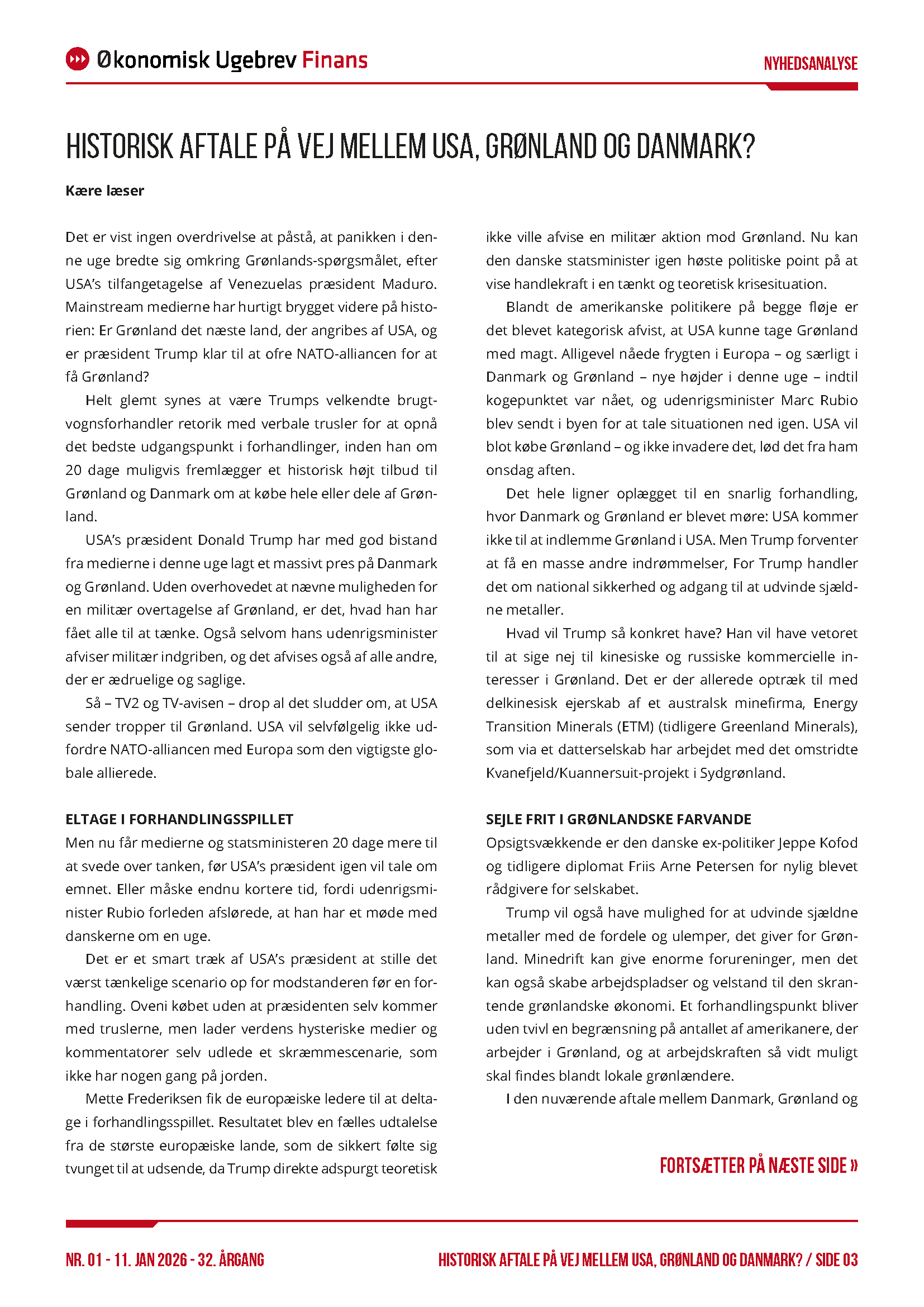 Økonomisk Ugebrev Finans

NYHEDSANALYSE

HISTORISK AFTALE PÅ VEJ MELLEM USA, GRØNLAND OG DANMARK?

Kære læser

Det er vist ingen overdrivelse at påstå, at panikken i denne uge bredte sig omkring Grønlands-spørgsmålet, efter USA's tilfangetagelse af Venezuelas præsident Maduro. Mainstream medierne har hurtigt brygget videre på historien: Er Grønland det næste land, der angribes af USA, og er præsident Trump klar til at ofre NATO-alliancen for at få Grønland?

Helt glemt synes at være Trumps velkendte brugtvognsforhandler retorik med verbale trusler for at opnå det bedste udgangspunkt i forhandlinger, inden han om 20 dage muligvis fremlægger et historisk højt tilbud til Grønland og Danmark om at købe hele eller dele af Grønland.

USA's præsident Donald Trump har med god bistand fra medierne i denne uge lagt et massivt pres på Danmark og Grønland. Uden overhovedet at nævne muligheden for en militær overtagelse af Grønland, er det, hvad han har fået alle til at tænke. Også selvom hans udenrigsminister afviser militær indgriben, og det afvises også af alle andre, der er ædruelige og saglige.

Så – TV2 og TV-avisen – drop al det sludder om, at USA sender tropper til Grønland. USA vil selvfølgelig ikke udfordre NATO-alliancen med Europa som den vigtigste globale allierede.

ELTAGE I FORHANDLINGSSPILLET
Men nu får medierne og statsministeren 20 dage mere til at svede over tanken, før USA's præsident igen vil tale om emnet. Eller måske endnu kortere tid, fordi udenrigsminister Rubio forleden afslørede, at han har et møde med danskerne om en uge.

Det er et smart træk af USA's præsident at stille det værst tænkelige scenario op for modstanderen før en forhandling. Oveni købet uden at præsidenten selv kommer med truslerne, men lader verdens hysteriske medier og kommentatorer selv udlede et skræmmescenarie, som ikke har nogen gang på jorden.

Mette Frederiksen fik de europæiske ledere til at deltage i forhandlingsspillet. Resultatet blev en fælles udtalelse fra de største europæiske lande, som de sikkert følte sig tvunget til at udsende, da Trump direkte adspurgt teoretisk ikke ville afvise en militær aktion mod Grønland. Nu kan den danske statsminister igen høste politiske point på at vise handlekraft i en tænkt og teoretisk krisesituation.

Blandt de amerikanske politikere på begge fløje er det blevet kategorisk afvist, at USA kunne tage Grønland med magt. Alligevel nåede frygten i Europa – og særligt i Danmark og Grønland – nye højder i denne uge – indtil kogepunktet var nået, og udenrigsminister Marc Rubio blev sendt i byen for at tale situationen ned igen. USA vil blot købe Grønland – og ikke invadere det, lød det fra ham onsdag aften.

Det hele ligner oplægget til en snarlig forhandling, hvor Danmark og Grønland er blevet møre: USA kommer ikke til at indlemme Grønland i USA. Men Trump forventer at få en masse andre indrømmelser, For Trump handler det om national sikkerhed og adgang til at udvinde sjældne metaller.

Hvad vil Trump så konkret have? Han vil have vetoret til at sige nej til kinesiske og russiske kommercielle interesser i Grønland. Det er der allerede optræk til med delkinesisk ejerskab af et australsk minefirma, Energy Transition Minerals (ETM) (tidligere Greenland Minerals), som via et datterselskab har arbejdet med det omstridte Kvanefjeld/Kuannersuit-projekt i Sydgrønland.

SEJLE FRIT I GRØNLANDSKE FARVANDE
Opsigtsvækkende er den danske ex-politiker Jeppe Kofod og tidligere diplomat Friis Arne Petersen for nylig blevet rådgivere for selskabet.

Trump vil også have mulighed for at udvinde sjældne metaller med de fordele og ulemper, det giver for Grønland. Minedrift kan give enorme forureninger, men det kan også skabe arbejdspladser og velstand til den skrantende grønlandske økonomi. Et forhandlingspunkt bliver uden tvivl en begrænsning på antallet af amerikanere, der arbejder i Grønland, og at arbejdskraften så vidt muligt skal findes blandt lokale grønlændere.

I den nuværende aftale mellem Danmark, Grønland og

FORTSÆTTER PÅ NÆSTE SIDE »

NR. 01 - 11. JAN 2026 - 32. ÅRGANG

HISTORISK AFTALE PÅ VEJ MELLEM USA, GRØNLAND OG DANMARK? / SIDE 03